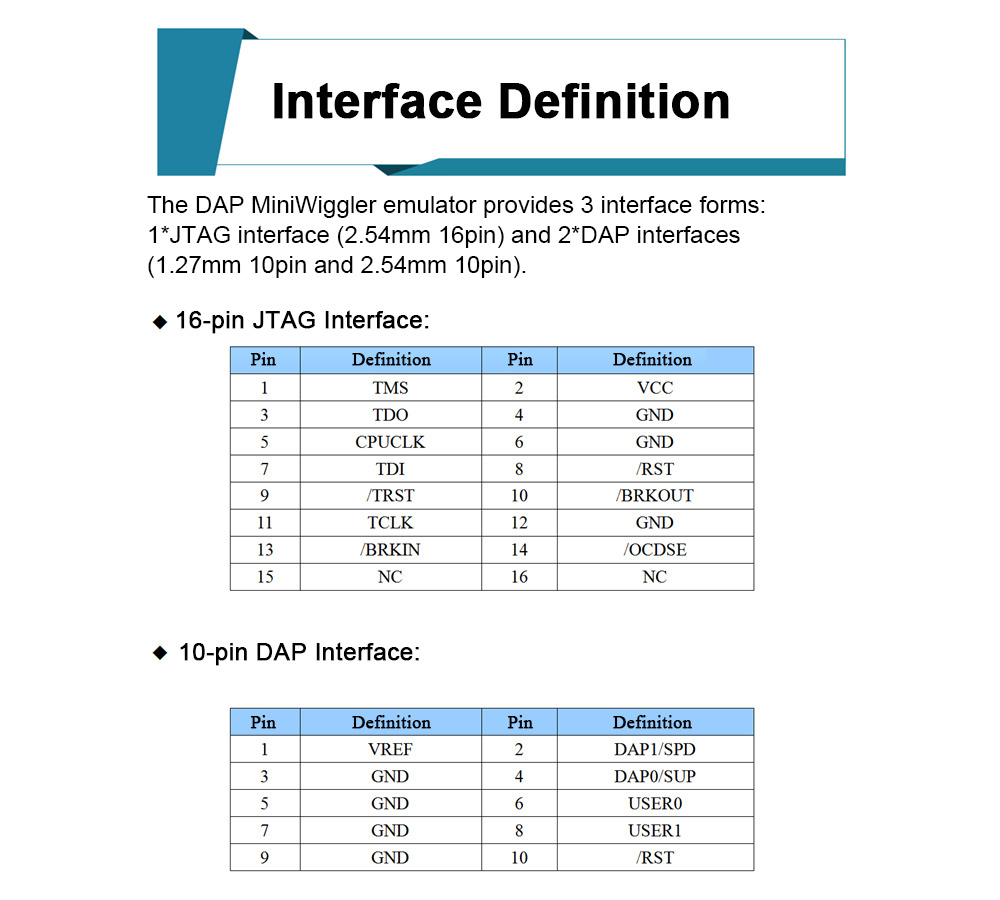 Interface Definition

The DAP MiniWiggler emulator provides 3 interface forms: 1*JTAG interface (2.54mm 16pin) and 2*DAP interfaces (1.27mm 10pin and 2.54mm 10pin).

◆ 16-pin JTAG Interface:

| Pin | Definition | Pin | Definition |
|---|---|---|---|
| 1 | TMS | 2 | VCC |
| 3 | TDO | 4 | GND |
| 5 | CPUCLK | 6 | GND |
| 7 | TDI | 8 | /RST |
| 9 | /TRST | 10 | /BRKOUT |
| 11 | TCLK | 12 | GND |
| 13 | /BRKIN | 14 | /OCDSE |
| 15 | NC | 16 | NC |

◆ 10-pin DAP Interface:

| Pin | Definition | Pin | Definition |
|---|---|---|---|
| 1 | VREF | 2 | DAP1/SPD |
| 3 | GND | 4 | DAP0/SUP |
| 5 | GND | 6 | USER0 |
| 7 | GND | 8 | USER1 |
| 9 | GND | 10 | /RST |